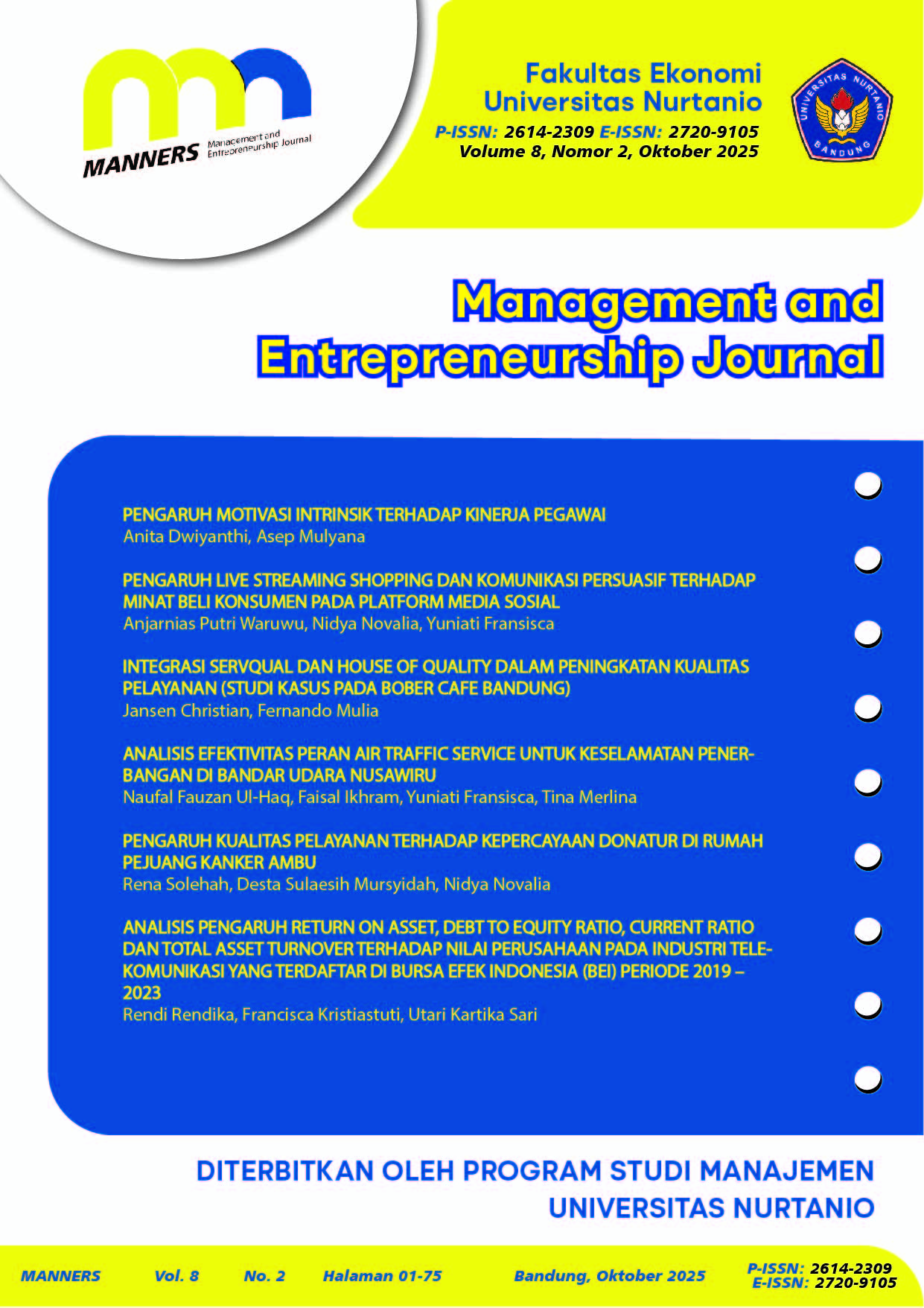 MANNERS Management and Entrepreneurship Journal

Fakultas Ekonomi Universitas Nurtanio
P-ISSN: 2614-2309 E-ISSN: 2720-9105
Volume 8, Nomor 2, Oktober 2025

UNIVERSITAS NURTANIO BANDUNG

Management and Entrepreneurship Journal

PENGARUH MOTIVASI INTRINSIK TERHADAP KINERJA PEGAWAI
Anita Dwiyanthi, Asep Mulyana

PENGARUH LIVE STREAMING SHOPPING DAN KOMUNIKASI PERSUASIF TERHADAP MINAT BELI KONSUMEN PADA PLATFORM MEDIA SOSIAL
Anjarnias Putri Waruwu, Nidya Novalia, Yuniati Fransisca

INTEGRASI SERVQUAL DAN HOUSE OF QUALITY DALAM PENINGKATAN KUALITAS PELAYANAN (STUDI KASUS PADA BOBER CAFE BANDUNG)
Jansen Christian, Fernando Mulia

ANALISIS EFEKTIVITAS PERAN AIR TRAFFIC SERVICE UNTUK KESELAMATAN PENERBANGAN DI BANDAR UDARA NUSAWIRU
Naufal Fauzan Ul-Haq, Faisal Ikhram, Yuniati Fransisca, Tina Merlina

PENGARUH KUALITAS PELAYANAN TERHADAP KEPERCAYAAN DONATUR DI RUMAH PEJUANG KANKER AMBU
Rena Solehah, Desta Sulaesih Mursyidah, Nidya Novalia

ANALISIS PENGARUH RETURN ON ASSET, DEBT TO EQUITY RATIO, CURRENT RATIO DAN TOTAL ASSET TURNOVER TERHADAP NILAI PERUSAHAAN PADA INDUSTRI TELEKOMUNIKASI YANG TERDAFTAR DI BURSA EFEK INDONESIA (BEI) PERIODE 2019 – 2023
Rendi Rendika, Francisca Kristiastuti, Utari Kartika Sari

DITERBITKAN OLEH PROGRAM STUDI MANAJEMEN UNIVERSITAS NURTANIO

MANNERS Vol. 8 No. 2 Halaman 01-75 Bandung, Oktober 2025 P-ISSN: 2614-2309 E-ISSN: 2720-9105